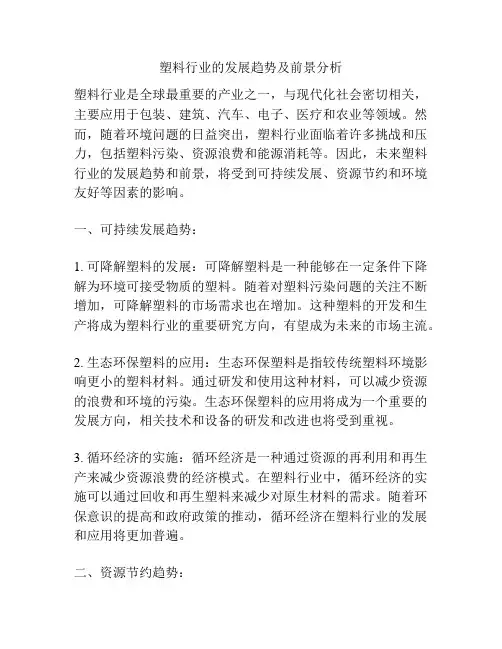 塑料行业的发展趋势及前景分析

塑料行业是全球最重要的产业之一，与现代化社会密切相关，主要应用于包装、建筑、汽车、电子、医疗和农业等领域。然而，随着环境问题的日益突出，塑料行业面临着许多挑战和压力，包括塑料污染、资源浪费和能源消耗等。因此，未来塑料行业的发展趋势和前景，将受到可持续发展、资源节约和环境友好等因素的影响。

一、可持续发展趋势：

1. 可降解塑料的发展：可降解塑料是一种能够在一定条件下降解为环境可接受物质的塑料。随着对塑料污染问题的关注不断增加，可降解塑料的市场需求也在增加。这种塑料的开发和生产将成为塑料行业的重要研究方向，有望成为未来的市场主流。

2. 生态环保塑料的应用：生态环保塑料是指较传统塑料环境影响更小的塑料材料。通过研发和使用这种材料，可以减少资源的浪费和环境的污染。生态环保塑料的应用将成为一个重要的发展方向，相关技术和设备的研发和改进也将受到重视。

3. 循环经济的实施：循环经济是一种通过资源的再利用和再生产来减少资源浪费的经济模式。在塑料行业中，循环经济的实施可以通过回收和再生塑料来减少对原生材料的需求。随着环保意识的提高和政府政策的推动，循环经济在塑料行业的发展和应用将更加普遍。

二、资源节约趋势：